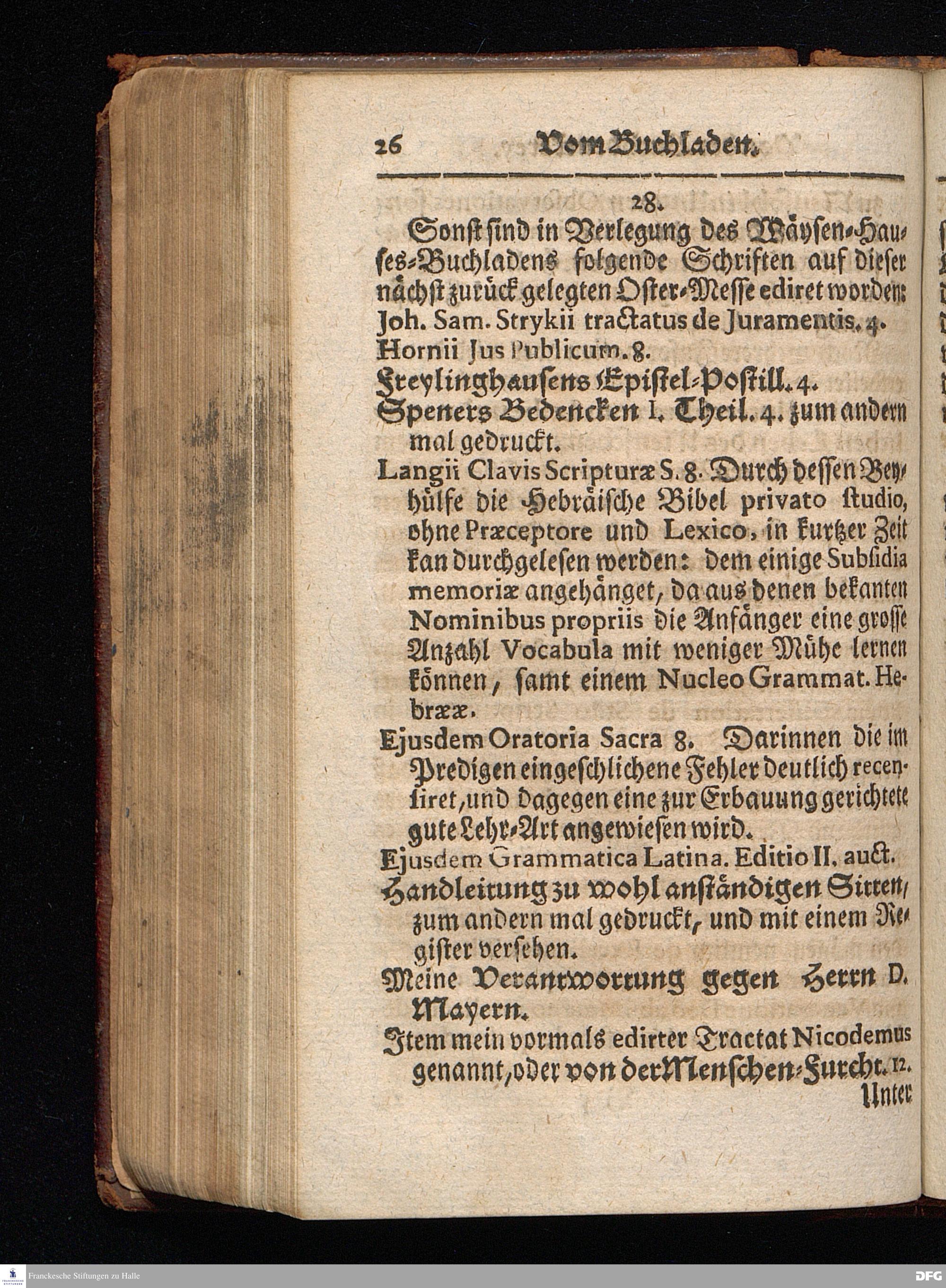 26 Vom Buchladen.

28.

Sonst sind in Verlegung des Wäysen-Hauses-Buchladens folgende Schriften auf dieser nächst zurück gelegten Oster-Messe ediret worden: Joh. Sam. Strykii tractatus de Juramentis. 4.

Hornii Jus Publicum. 8.

Freylinghausens Epistel-Postill. 4.

Speners Bedencken I. Theil. 4. zum andern mal gedruckt.

Langii Clavis Scripturæ S. 8. Durch dessen Beyhülfe die Hebräische Bibel privato studio, ohne Præceptore und Lexico, in kurtzer Zeit kan durchgelesen werden: dem einige Subsidia memoriæ angehänget, da aus denen bekanten Nominibus propriis die Anfänger eine grosse Anzahl Vocabula mit weniger Mühe lernen können, samt einem Nucleo Grammat. Hebrææ.

Ejusdem Oratoria Sacra 8. Darinnen die im Predigen eingeschlichene Fehler deutlich recensiret, und dagegen eine zur Erbauung gerichtete gute Lehr-Art angewiesen wird.

Ejusdem Grammatica Latina. Editio II. auct.

Handleitung zu wohl anständigen Sitten, zum andern mal gedruckt, und mit einem Register versehen.

Meine Verantwortung gegen Herrn D. Mayern.

Item mein vormals edirter Tractat Nicodemus genannt, oder von der Menschen-Furcht. 12.

Unter

Franckesche Stiftungen zu Halle

DFG